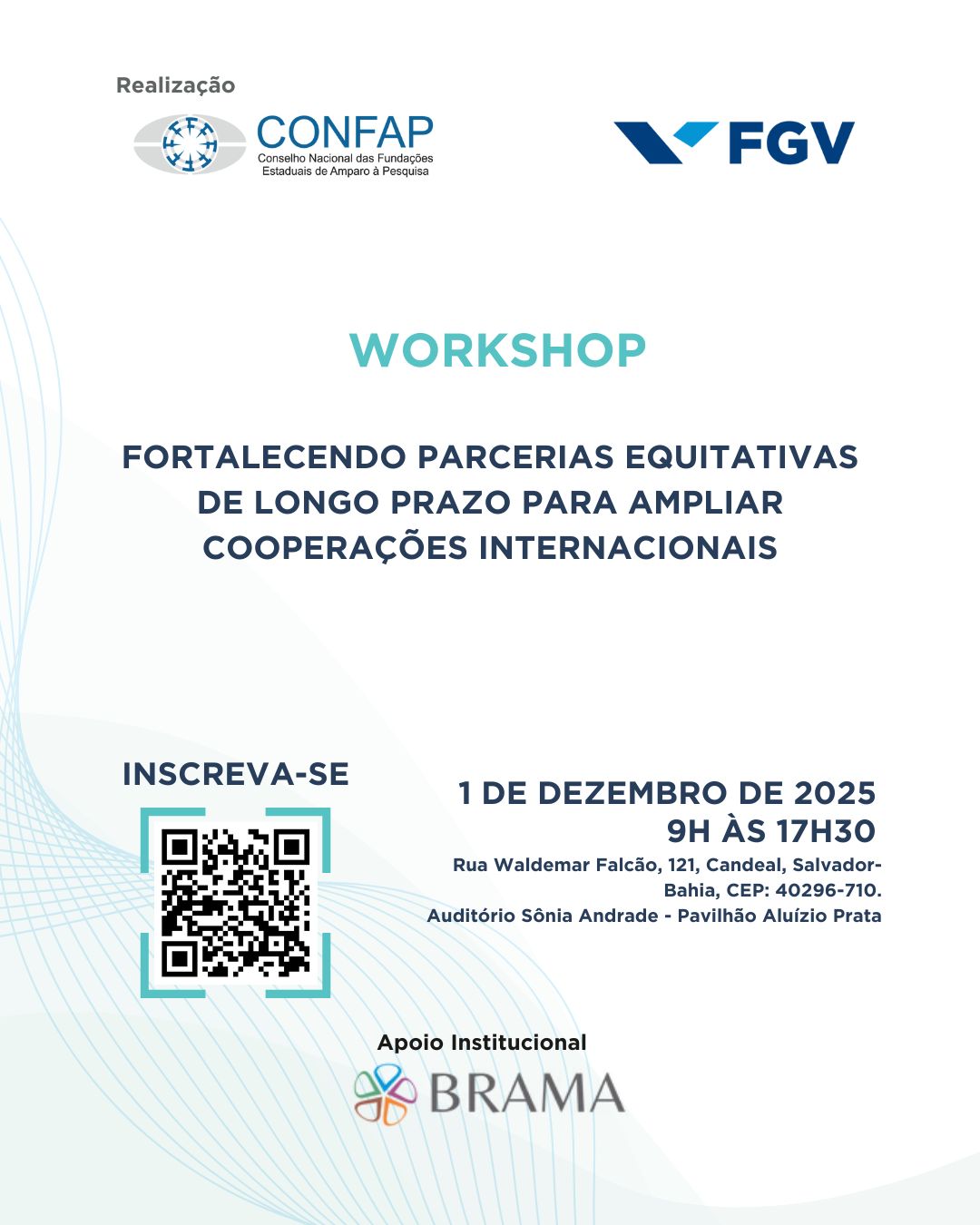 Realização

CONFAP
Conselho Nacional das Fundações Estaduais de Amparo à Pesquisa

FGV

WORKSHOP

FORTALECENDO PARCERIAS EQUITATIVAS DE LONGO PRAZO PARA AMPLIAR COOPERAÇÕES INTERNACIONAIS

INSCREVA-SE

1 DE DEZEMBRO DE 2025
9H ÀS 17H30
Rua Waldemar Falcão, 121, Candeal, Salvador-Bahia, CEP: 40296-710.
Auditório Sônia Andrade - Pavilhão Aluízio Prata

Apoio Institucional
BRAMA